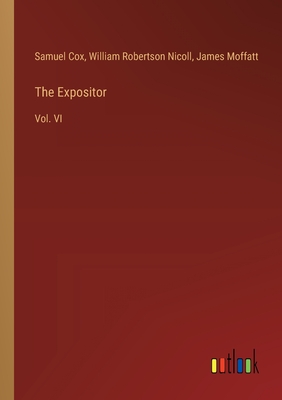 Samuel Cox, William Robertson Nicoll, James Moffatt

The Expositor

Vol. VI

outlook